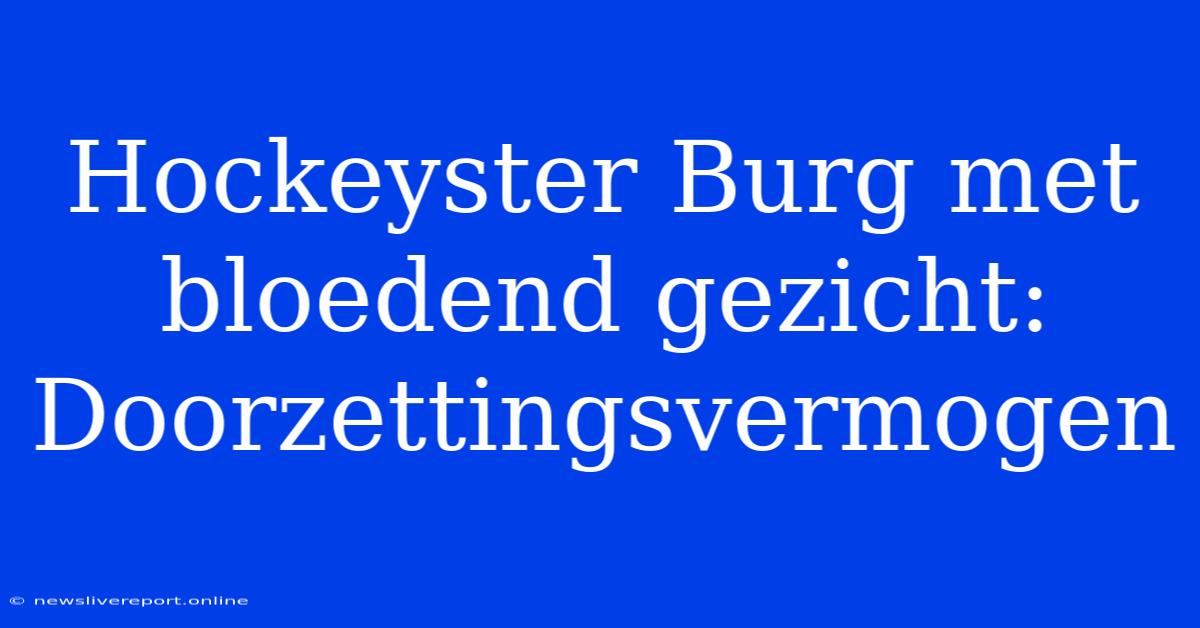 Hockeyster Burg met bloedend gezicht: Doorzettingsvermogen

© newslivereport.online